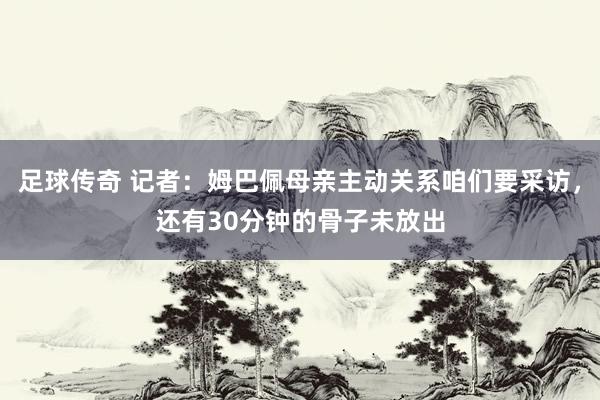 足球传奇 记者：姆巴佩母亲主动关系咱们要采访，还有30分钟的骨子未放出